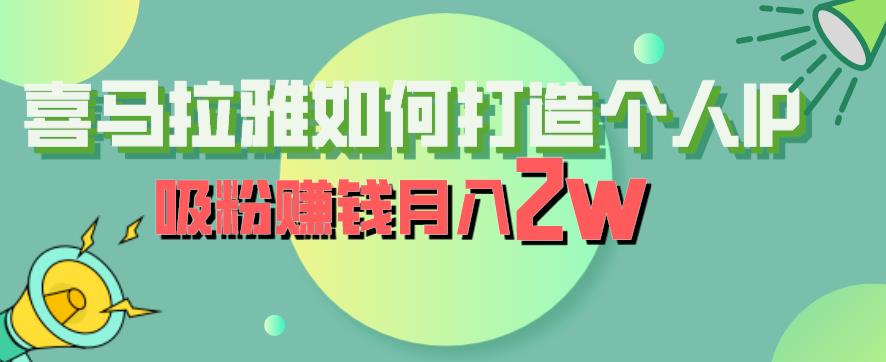 喜马拉雅如何打造个人IP
吸粉赚钱月入2w